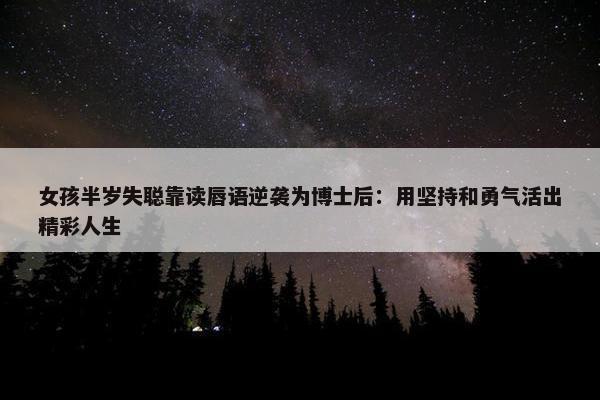 女孩半岁失聪靠读唇语逆袭为博士后：用坚持和勇气活出精彩人生